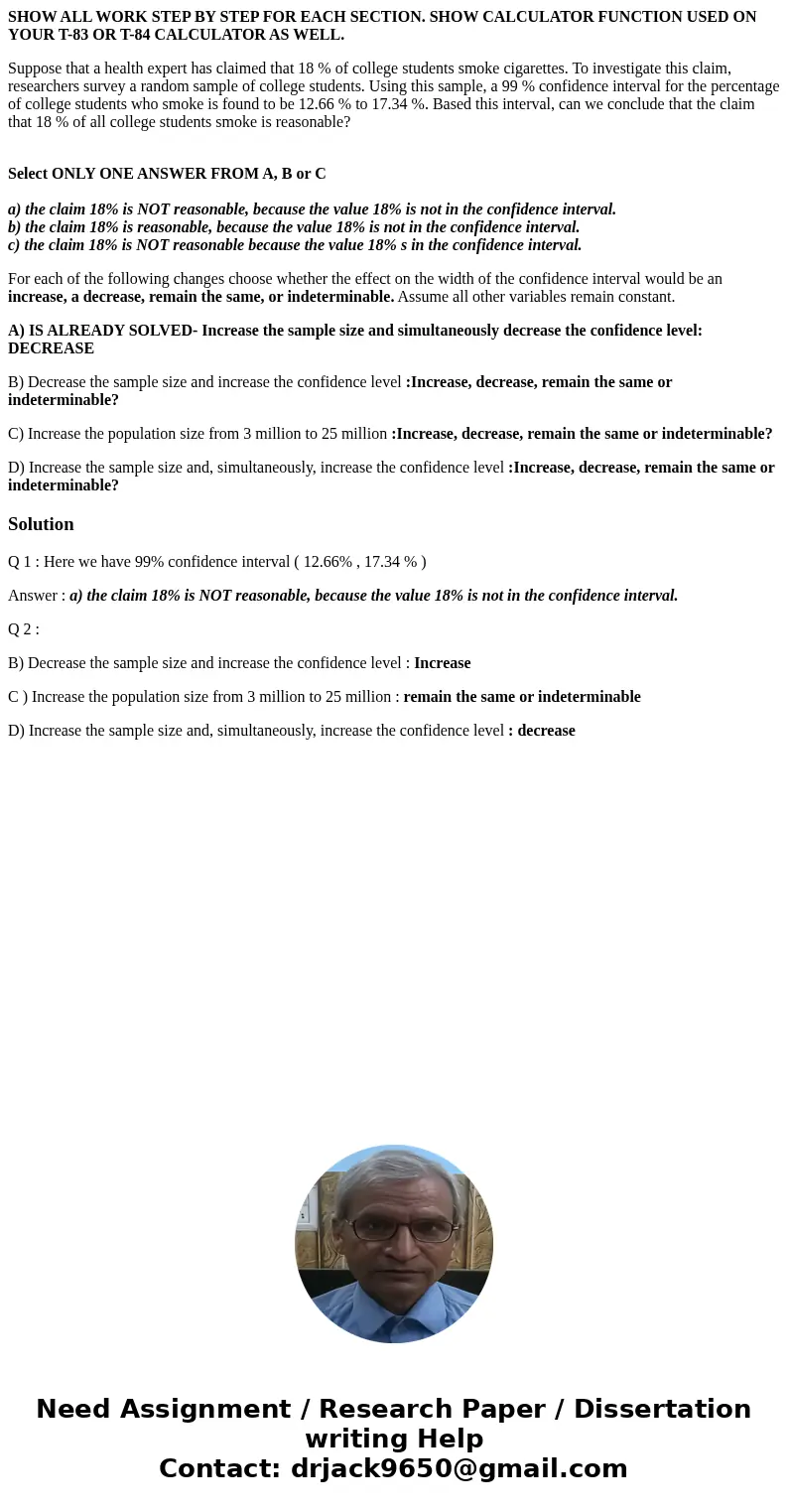 SHOW ALL WORK STEP BY STEP FOR EACH SECTION. SHOW CALCULATOR FUNCTION USED ON YOUR T-83 OR T-84 CALCULATOR AS WELL.

Suppose that a health expert has claimed that 18 % of college students smoke cigarettes. To investigate this claim, researchers survey a random sample of college students. Using this sample, a 99 % confidence interval for the percentage of college students who smoke is found to be 12.66 % to 17.34 %. Based this interval, can we conclude that the claim that 18 % of all college students smoke is reasonable?

Select ONLY ONE ANSWER FROM A, B or C

a) the claim 18% is NOT reasonable, because the value 18% is not in the confidence interval.
b) the claim 18% is reasonable, because the value 18% is not in the confidence interval.
c) the claim 18% is NOT reasonable because the value 18% s in the confidence interval.

For each of the following changes choose whether the effect on the width of the confidence interval would be an increase, a decrease, remain the same, or indeterminable. Assume all other variables remain constant.

A) IS ALREADY SOLVED- Increase the sample size and simultaneously decrease the confidence level: DECREASE

B) Decrease the sample size and increase the confidence level :Increase, decrease, remain the same or indeterminable?

C) Increase the population size from 3 million to 25 million :Increase, decrease, remain the same or indeterminable?

D) Increase the sample size and, simultaneously, increase the confidence level :Increase, decrease, remain the same or indeterminable?

Solution

Q 1 : Here we have 99% confidence interval ( 12.66% , 17.34 % )

Answer : a) the claim 18% is NOT reasonable, because the value 18% is not in the confidence interval.

Q 2 :

B) Decrease the sample size and increase the confidence level : Increase

C ) Increase the population size from 3 million to 25 million : remain the same or indeterminable

D) Increase the sample size and, simultaneously, increase the confidence level : decrease

Need Assignment / Research Paper / Dissertation writing Help
Contact: drjack9650@gmail.com